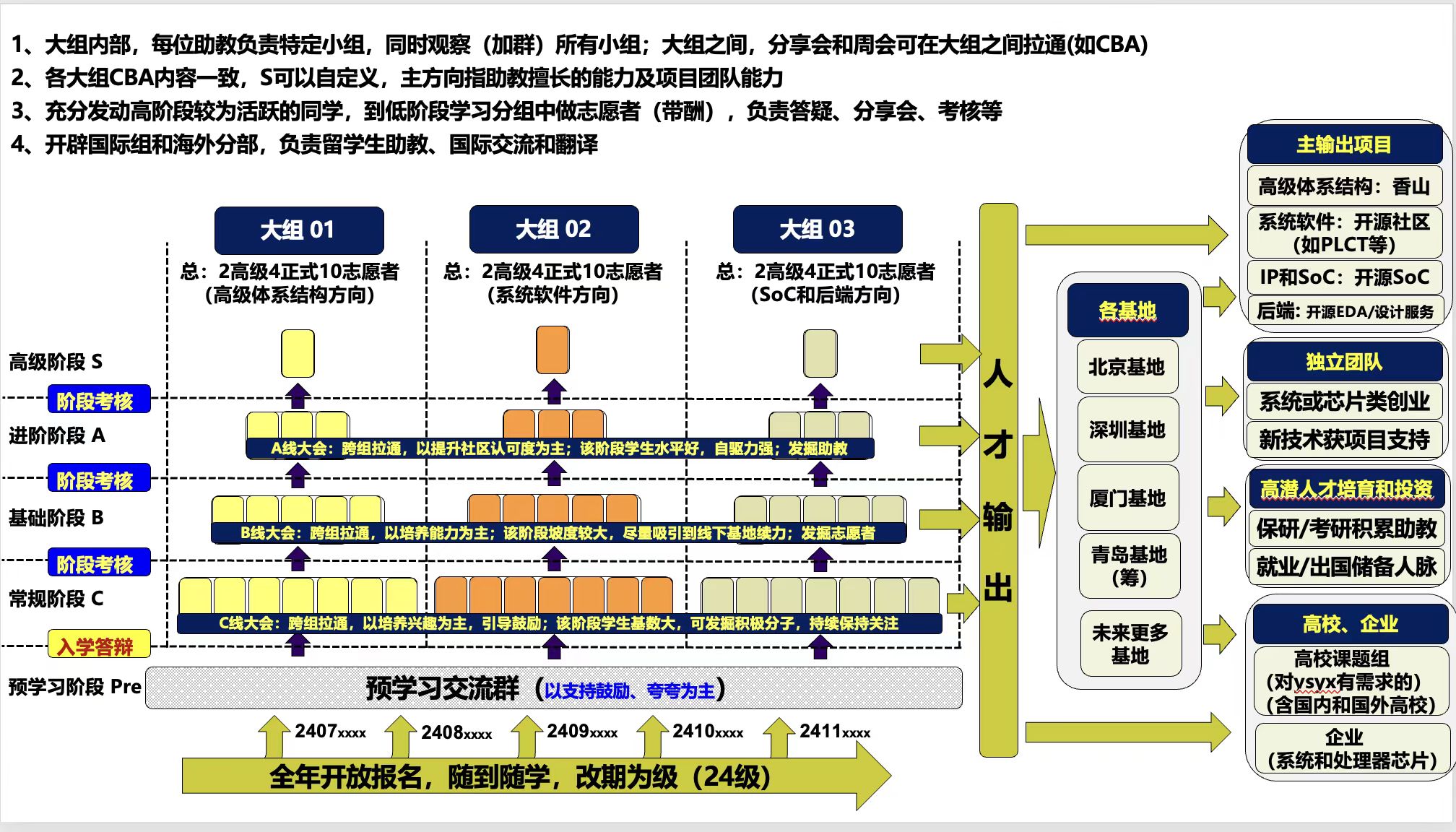 1、大组内部，每位助教负责特定小组，同时观察（加群）所有小组；大组之间，分享会和周会可在大组之间拉通(如CBA)
2、各大组CBA内容一致，S可以自定义，主方向指助教擅长的能力及项目团队能力
3、充分发动高阶段较为活跃的同学，到低阶段学习分组中做志愿者（带酬），负责答疑、分享会、考核等
4、开辟国际组和海外分部，负责留学生助教、国际交流和翻译

大组 01
总：2高级4正式10志愿者（高级体系结构方向）

大组 02
总：2高级4正式10志愿者（系统软件方向）

大组 03
总：2高级4正式10志愿者（SoC和后端方向）

高级阶段 S
阶段考核
进阶阶段 A
A线大会：跨组拉通，以提升社区认可度为主；该阶段学生水平好，自驱力强；发掘助教
阶段考核
基础阶段 B
B线大会：跨组拉通，以培养能力为主；该阶段坡度较大，尽量吸引到线下基地续力；发掘志愿者
阶段考核
常规阶段 C
C线大会：跨组拉通，以培养兴趣为主，引导鼓励；该阶段学生基数大，可发掘积极分子，持续保持关注
入学答辩
预学习阶段 Pre
预学习交流群（以支持鼓励、夸夸为主）

2407xxxx 2408xxxx 2409xxxx 2410xxxx 2411xxxx
全年开放报名，随到随学，改期为级（24级）

人才输出

各基地
北京基地
深圳基地
厦门基地
青岛基地（筹）
未来更多基地

主输出项目
高级体系结构：香山
系统软件：开源社区（如PLCT等）
IP和SoC：开源SoC
后端：开源EDA/设计服务

独立团队
系统或芯片类创业
新技术获项目支持

高潜人才培育和投资
保研/考研积累助教
就业/出国储备人脉

高校、企业
高校课题组（对ysyx有需求的）（含国内和国外高校）
企业（系统和处理器芯片）